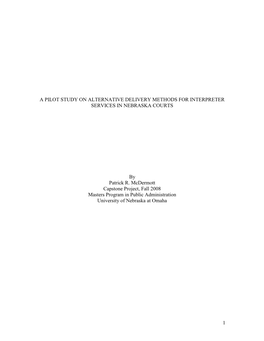 A PILOT STUDY ON ALTERNATIVE DELIVERY METHODS FOR INTERPRETER SERVICES IN NEBRASKA COURTS

By
Patrick R. McDermott
Capstone Project, Fall 2008
Masters Program in Public Administration
University of Nebraska at Omaha

1